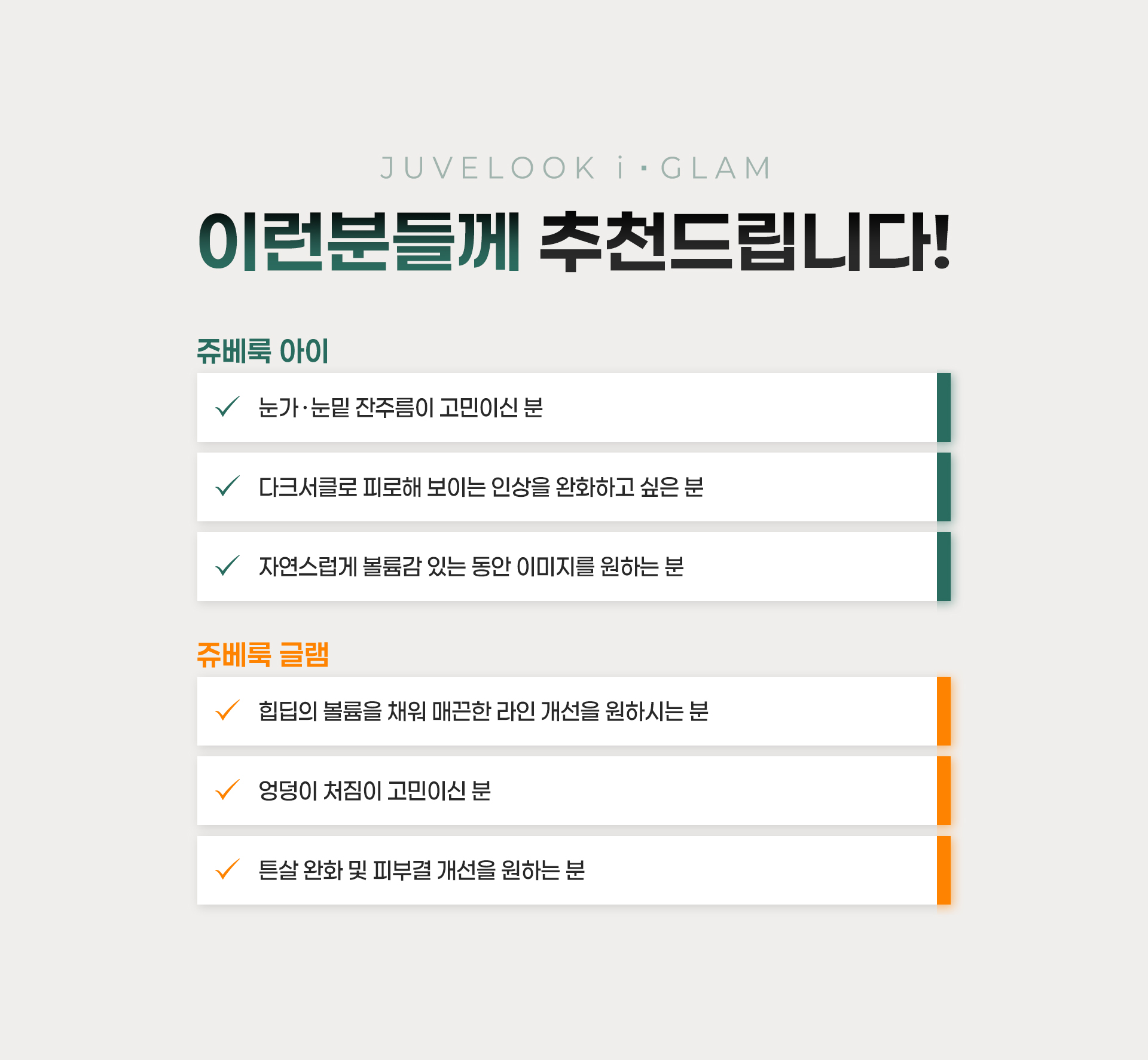 JUVELOOK i · GLAM

이런분들께 추천드립니다!

쥬베룩 아이

✓ 눈가·눈밑 잔주름이 고민이신 분

✓ 다크서클로 피로해 보이는 인상을 완화하고 싶은 분

✓ 자연스럽게 볼륨감 있는 동안 이미지를 원하는 분

쥬베룩 글램

✓ 힙딥의 볼륨을 채워 매끈한 라인 개선을 원하시는 분

✓ 엉덩이 처짐이 고민이신 분

✓ 튼살 완화 및 피부결 개선을 원하는 분